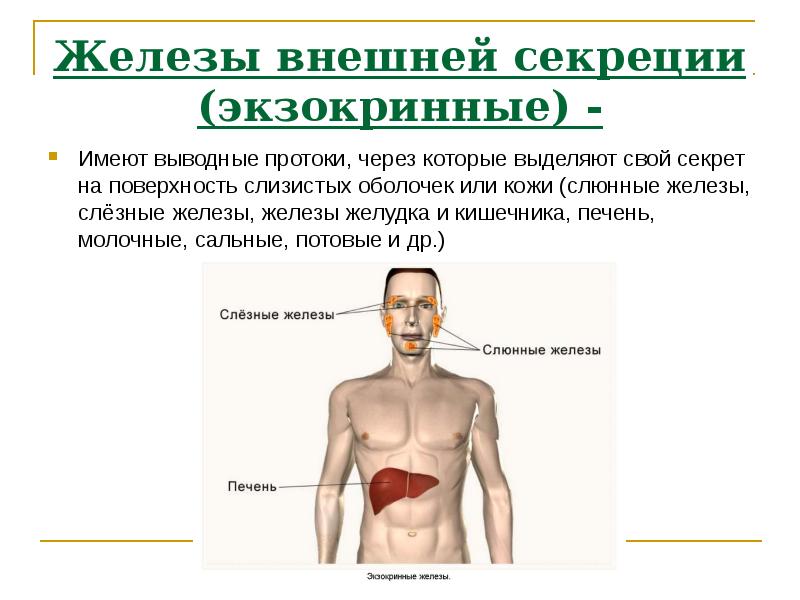 Железы внешней секреции (экзокринные) -

Имеют выводные протоки, через которые выделяют свой секрет на поверхность слизистых оболочек или кожи (слюнные железы, слёзные железы, железы желудка и кишечника, печень, молочные, сальные, потовые и др.)

Слёзные железы

Слюнные железы

Печень

Экзокринные железы.